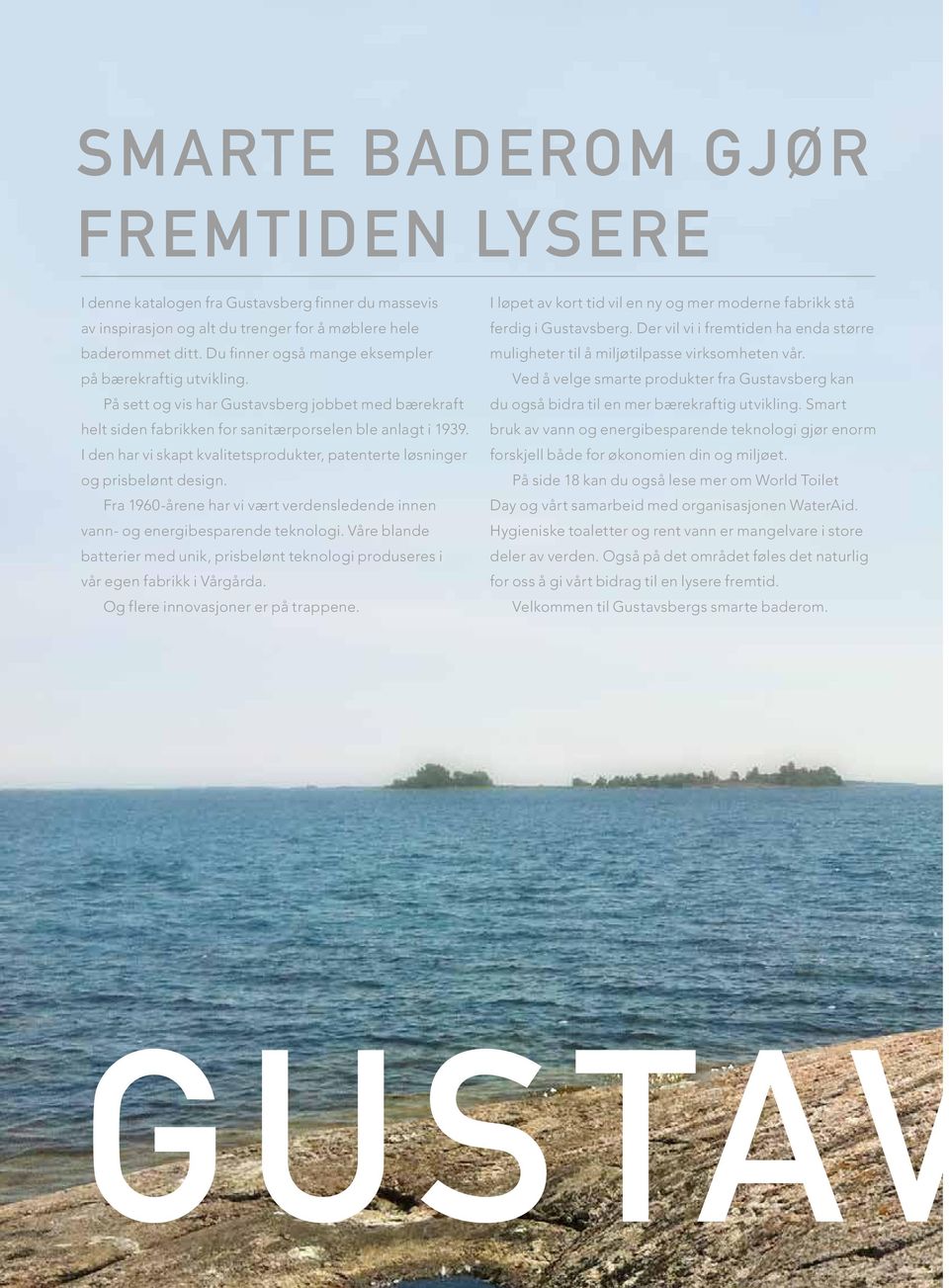 SMARTE BADEROM GJØR FREMTIDEN LYSERE

I denne katalogen fra Gustavsberg finner du massevis av inspirasjon og alt du trenger for å møblere hele baderommet ditt. Du finner også mange eksempler på bærekraftig utvikling.

På sett og vis har Gustavsberg jobbet med bærekraft helt siden fabrikken for sanitærporselen ble anlagt i 1939. I den har vi skapt kvalitetsprodukter, patenterte løsninger og prisbelønt design.

Fra 1960-årene har vi vært verdensledende innen vann- og energibesparende teknologi. Våre blande batterier med unik, prisbelønt teknologi produseres i vår egen fabrikk i Vårgårda.

Og flere innovasjoner er på trappene.

I løpet av kort tid vil en ny og mer moderne fabrikk stå ferdig i Gustavsberg. Der vil vi i fremtiden ha enda større muligheter til å miljøtilpasse virksomheten vår.

Ved å velge smarte produkter fra Gustavsberg kan du også bidra til en mer bærekraftig utvikling. Smart bruk av vann og energibesparende teknologi gjør enorm forskjell både for økonomien din og miljøet.

På side 18 kan du også lese mer om World Toilet Day og vårt samarbeid med organisasjonen WaterAid. Hygieniske toaletter og rent vann er mangelvare i store deler av verden. Også på det området føles det naturlig for oss å gi vårt bidrag til en lysere fremtid.

Velkommen til Gustavsbergs smarte baderom.

GUSTAV